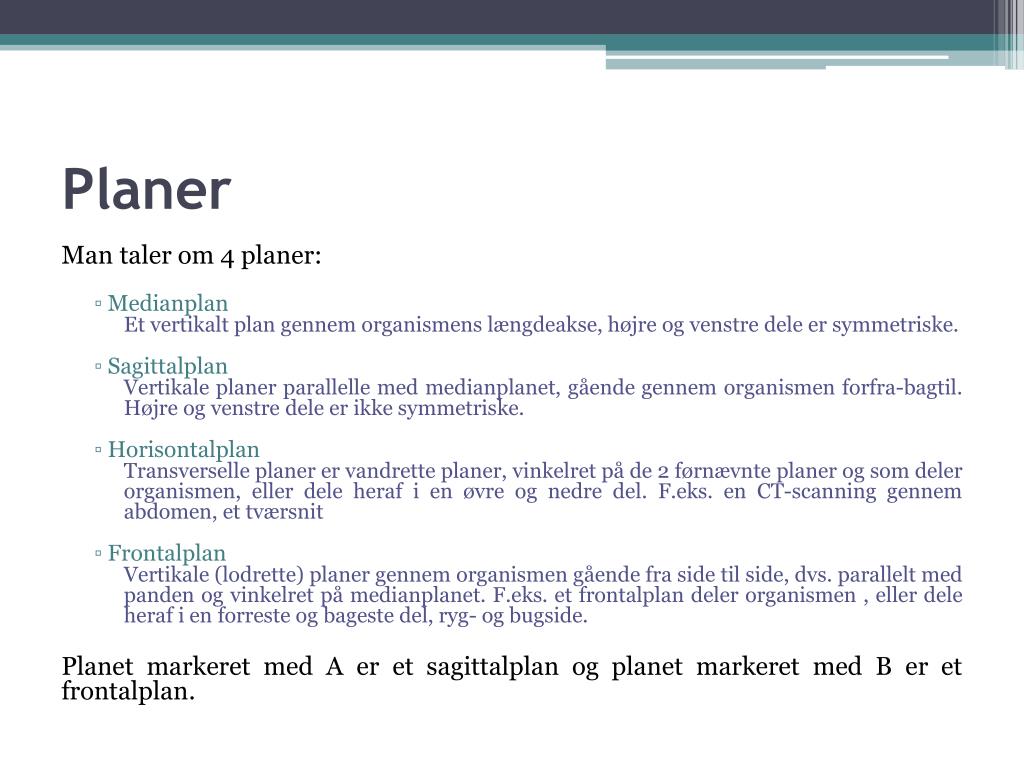 Planer

Man taler om 4 planer:

▫ Medianplan
Et vertikalt plan gennem organismens længdeakse, højre og venstre dele er symmetriske.

▫ Sagittalplan
Vertikale planer parallelle med medianplanet, gående gennem organismen forfra-bagtil. Højre og venstre dele er ikke symmetriske.

▫ Horisontalplan
Transverselle planer er vandrette planer, vinkelret på de 2 førnævnte planer og som deler organismen, eller dele heraf i en øvre og nedre del. F.eks. en CT-scanning gennem abdomen, et tværsnit

▫ Frontalplan
Vertikale (lodrette) planer gennem organismen gående fra side til side, dvs. parallelt med panden og vinkelret på medianplanet. F.eks. et frontalplan deler organismen , eller dele heraf i en forreste og bageste del, ryg- og bugside.

Planet markeret med A er et sagittalplan og planet markeret med B er et frontalplan.